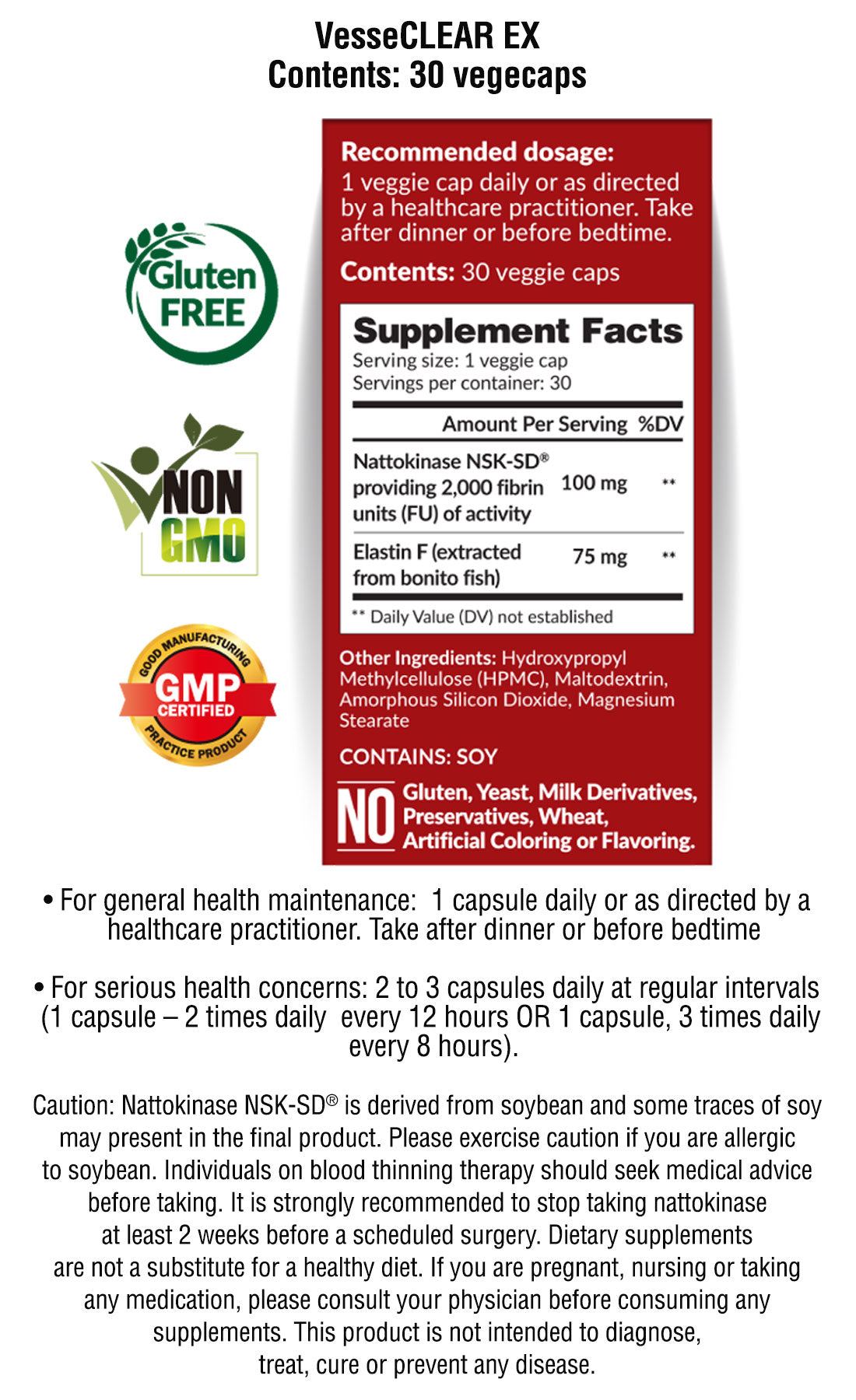 VesseCLEAR EX
Contents: 30 vegecaps

Gluten FREE

NON GMO

GOOD MANUFACTURING PRACTICE PRODUCT
GMP
CERTIFIED

Recommended dosage:
1 veggie cap daily or as directed by a healthcare practitioner. Take after dinner or before bedtime.

Contents: 30 veggie caps

Supplement Facts
Serving size: 1 veggie cap
Servings per container: 30

| | Amount Per Serving | %DV |
|---|---|---|
| Nattokinase NSK-SD® providing 2,000 fibrin units (FU) of activity | 100 mg | ** |
| Elastin F (extracted from bonito fish) | 75 mg | ** |

** Daily Value (DV) not established

Other Ingredients: Hydroxypropyl Methylcellulose (HPMC), Maltodextrin, Amorphous Silicon Dioxide, Magnesium Stearate

CONTAINS: SOY

NO Gluten, Yeast, Milk Derivatives, Preservatives, Wheat, Artificial Coloring or Flavoring.

• For general health maintenance: 1 capsule daily or as directed by a healthcare practitioner. Take after dinner or before bedtime

• For serious health concerns: 2 to 3 capsules daily at regular intervals (1 capsule – 2 times daily every 12 hours OR 1 capsule, 3 times daily every 8 hours).

Caution: Nattokinase NSK-SD® is derived from soybean and some traces of soy may present in the final product. Please exercise caution if you are allergic to soybean. Individuals on blood thinning therapy should seek medical advice before taking. It is strongly recommended to stop taking nattokinase at least 2 weeks before a scheduled surgery. Dietary supplements are not a substitute for a healthy diet. If you are pregnant, nursing or taking any medication, please consult your physician before consuming any supplements. This product is not intended to diagnose, treat, cure or prevent any disease.